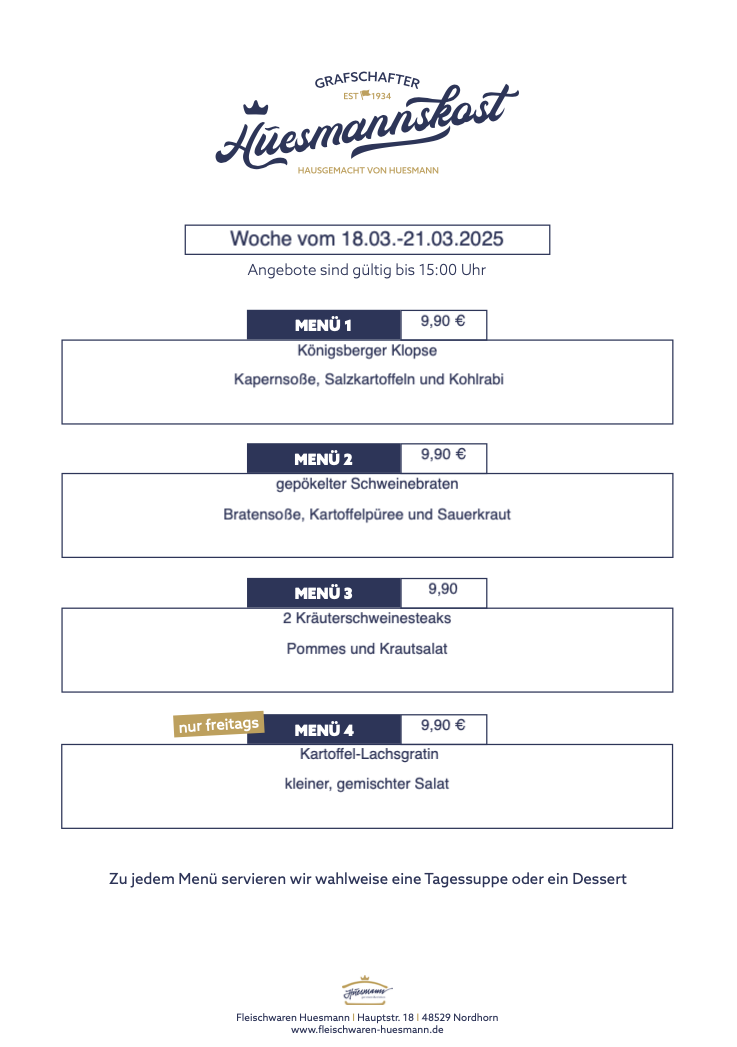 GRAFSCHAFTER
EST 1934
Hüesmannskost
HAUSGEMACHT VON HUESMANN

Woche vom 18.03.-21.03.2025
Angebote sind gültig bis 15:00 Uhr

MENÜ 1 9,90 €
Königsberger Klopse
Kapernsoße, Salzkartoffeln und Kohlrabi

MENÜ 2 9,90 €
gepökelter Schweinebraten
Bratensoße, Kartoffelpüree und Sauerkraut

MENÜ 3 9,90
2 Kräuterschweinesteaks
Pommes und Krautsalat

nur freitags
MENÜ 4 9,90 €
Kartoffel-Lachsgratin
kleiner, gemischter Salat

Zu jedem Menü servieren wir wahlweise eine Tagessuppe oder ein Dessert

Hüesmann
Fleischwaren Huesmann | Hauptstr. 18 | 48529 Nordhorn
www.fleischwaren-huesmann.de